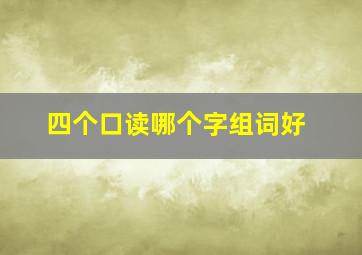 四个口读哪个字组词好